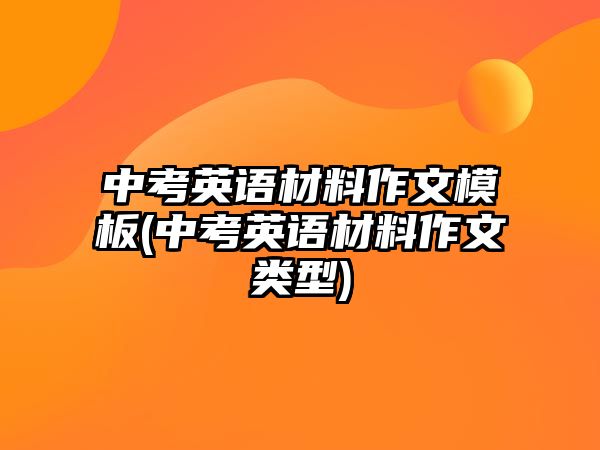 中考英语材料作文模板(中考英语材料作文类型)